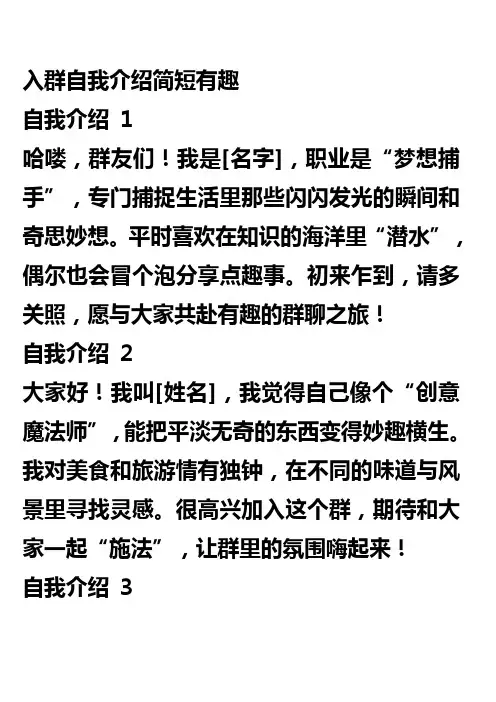 入群自我介绍简短有趣
自我介绍 1
哈喽，群友们！我是[名字]，职业是“梦想捕手”，专门捕捉生活里那些闪闪发光的瞬间和奇思妙想。平时喜欢在知识的海洋里“潜水”，偶尔也会冒个泡分享点趣事。初来乍到，请多关照，愿与大家共赴有趣的群聊之旅！
自我介绍 2
大家好！我叫[姓名]，我觉得自己像个“创意魔法师”，能把平淡无奇的东西变得妙趣横生。我对美食和旅游情有独钟，在不同的味道与风景里寻找灵感。很高兴加入这个群，期待和大家一起“施法”，让群里的氛围嗨起来！
自我介绍 3